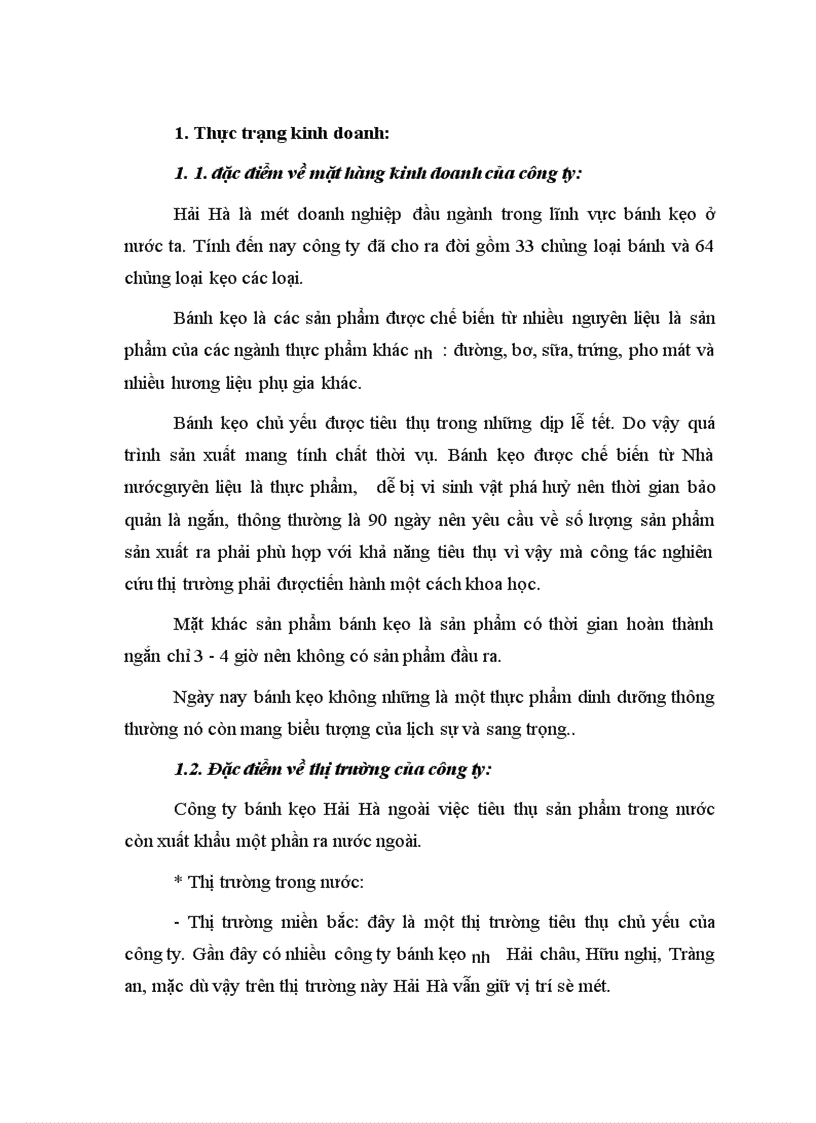 1. Thực trạng kinh doanh:

1. 1. đặc điểm về mặt hàng kinh doanh của công ty:

Hải Hà là mét doanh nghiệp đầu ngành trong lĩnh vực bánh kẹo ở nước ta. Tính đến nay công ty đã cho ra đời gồm 33 chủng loại bánh và 64 chủng loại kẹo các loại.

Bánh kẹo là các sản phẩm được chế biến từ nhiều nguyên liệu là sản phẩm của các ngành thực phẩm khác nh : đường, bơ, sữa, trứng, pho mát và nhiều hương liệu phụ gia khác.

Bánh kẹo chủ yếu được tiêu thụ trong những dịp lễ tết. Do vậy quá trình sản xuất mang tính chất thời vụ. Bánh kẹo được chế biến từ Nhà nướcguyên liệu là thực phẩm, dễ bị vi sinh vật phá huỷ nên thời gian bảo quản là ngắn, thông thường là 90 ngày nên yêu cầu về số lượng sản phẩm sản xuất ra phải phù hợp với khả năng tiêu thụ vì vậy mà công tác nghiên cứu thị trường phải đượctiến hành một cách khoa học.

Mặt khác sản phẩm bánh kẹo là sản phẩm có thời gian hoàn thành ngắn chỉ 3 - 4 giờ nên không có sản phẩm đầu ra.

Ngày nay bánh kẹo không những là một thực phẩm dinh dưỡng thông thường nó còn mang biểu tượng của lịch sự và sang trọng..

1.2. Đặc điểm về thị trường của công ty:

Công ty bánh kẹo Hải Hà ngoài việc tiêu thụ sản phẩm trong nước còn xuất khẩu một phần ra nước ngoài.

* Thị trường trong nước:

- Thị trường miền bắc: đây là một thị trường tiêu thụ chủ yếu của công ty. Gần đây có nhiều công ty bánh kẹo nh Hải châu, Hữu nghị, Tràng an, mặc dù vậy trên thị trường này Hải Hà vẫn giữ vị trí sè mét.